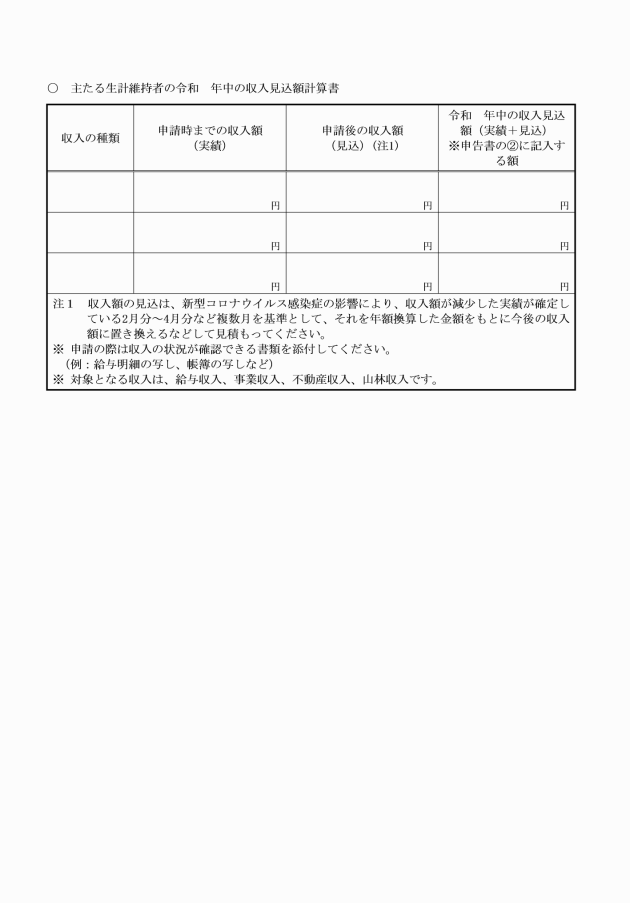 ○　主たる生計維持者の令和　年中の収入見込額計算書

| 収入の種類 | 申請時までの収入額（実績） | 申請後の収入額（見込）（注1） | 令和　年中の収入見込額（実績＋見込）※申告書の②に記入する額 |
|---|---|---|---|
| | 円 | 円 | 円 |
| | 円 | 円 | 円 |
| | 円 | 円 | 円 |

注1　収入額の見込は、新型コロナウイルス感染症の影響により、収入額が減少した実績が確定している2月分～4月分など複数月を基準として、それを年額換算した金額をもとに今後の収入額に置き換えるなどして見積もってください。
※ 申請の際は収入の状況が確認できる書類を添付してください。
（例：給与明細の写し、帳簿の写しなど）
※ 対象となる収入は、給与収入、事業収入、不動産収入、山林収入です。